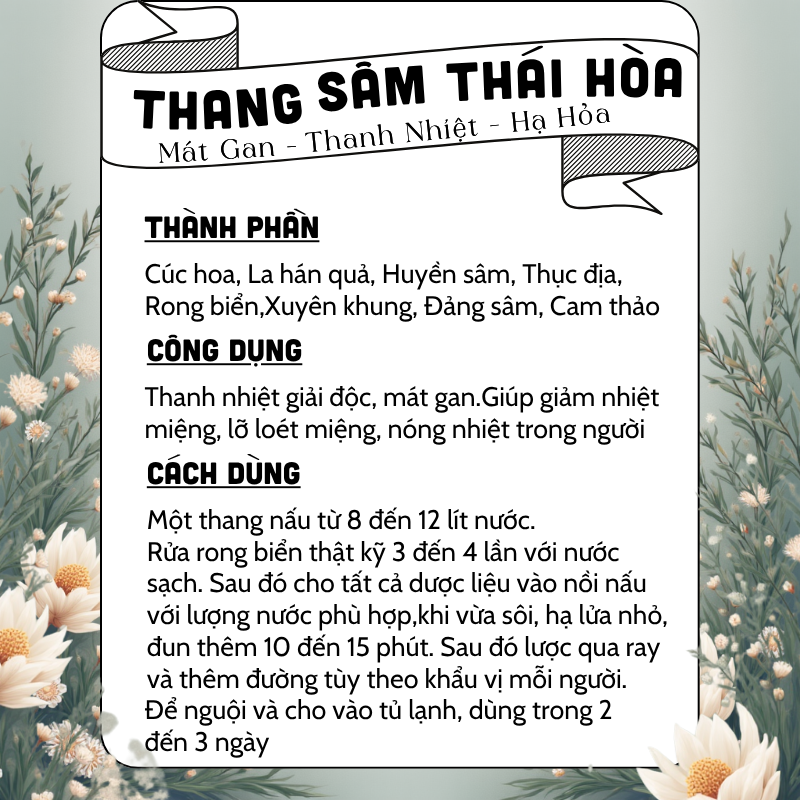 THANG SÂM THÁI HÒA
Mát Gan - Thanh Nhiệt - Hạ Hỏa

THÀNH PHẦN

Cúc hoa, La hán quả, Huyền sâm, Thục địa, Rong biển,Xuyên khung, Đảng sâm, Cam thảo

CÔNG DỤNG

Thanh nhiệt giải độc, mát gan.Giúp giảm nhiệt miệng, lỡ loét miệng, nóng nhiệt trong người

CÁCH DÙNG

Một thang nấu từ 8 đến 12 lít nước.
Rửa rong biển thật kỹ 3 đến 4 lần với nước sạch. Sau đó cho tất cả dược liệu vào nồi nấu với lượng nước phù hợp,khi vừa sôi, hạ lửa nhỏ, đun thêm 10 đến 15 phút. Sau đó lược qua ray và thêm đường tùy theo khẩu vị mỗi người.
Để nguội và cho vào tủ lạnh, dùng trong 2 đến 3 ngày